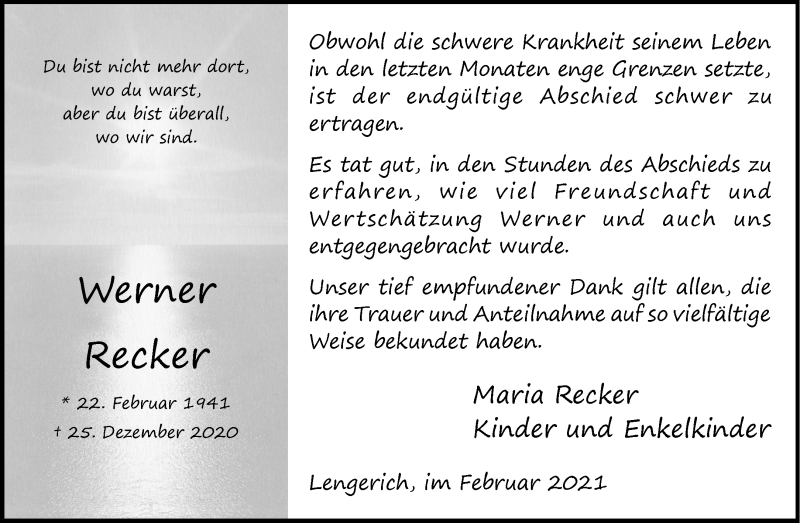 Du bist nicht mehr dort,
wo du warst,
aber du bist überall,
wo wir sind.

Werner
Recker

* 22. Februar 1941
† 25. Dezember 2020

Obwohl die schwere Krankheit seinem Leben in den letzten Monaten enge Grenzen setzte, ist der endgültige Abschied schwer zu ertragen.

Es tat gut, in den Stunden des Abschieds zu erfahren, wie viel Freundschaft und Wertschätzung Werner und auch uns entgegengebracht wurde.

Unser tief empfundener Dank gilt allen, die ihre Trauer und Anteilnahme auf so vielfältige Weise bekundet haben.

Maria Recker
Kinder und Enkelkinder

Lengerich, im Februar 2021